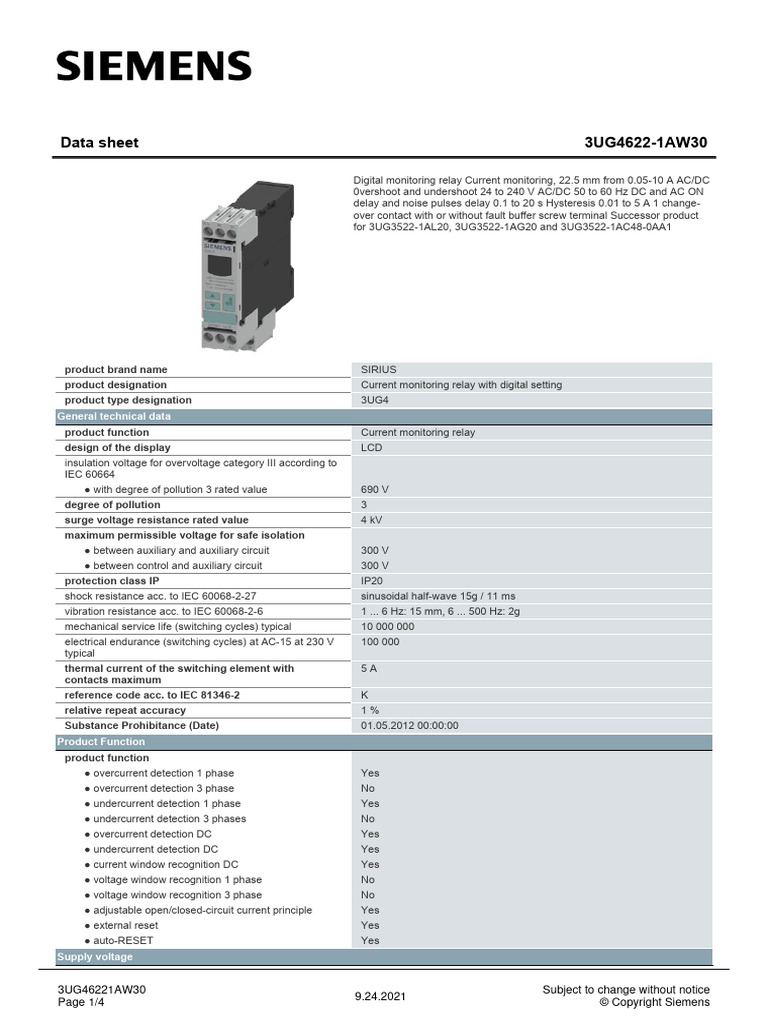 SIEMENS

Data sheet 3UG4622-1AW30

Digital monitoring relay Current monitoring, 22.5 mm from 0.05-10 A AC/DC 0vershoot and undershoot 24 to 240 V AC/DC 50 to 60 Hz DC and AC ON delay and noise pulses delay 0.1 to 20 s Hysteresis 0.01 to 5 A 1 change-over contact with or without fault buffer screw terminal Successor product for 3UG3522-1AL20, 3UG3522-1AG20 and 3UG3522-1AC48-0AA1

| | |
|---|---|
| product brand name | SIRIUS |
| product designation | Current monitoring relay with digital setting |
| product type designation | 3UG4 |
| General technical data | |
| product function | Current monitoring relay |
| design of the display | LCD |
| insulation voltage for overvoltage category III according to IEC 60664 | |
| ● with degree of pollution 3 rated value | 690 V |
| degree of pollution | 3 |
| surge voltage resistance rated value | 4 kV |
| maximum permissible voltage for safe isolation | |
| ● between auxiliary and auxiliary circuit | 300 V |
| ● between control and auxiliary circuit | 300 V |
| protection class IP | IP20 |
| shock resistance acc. to IEC 60068-2-27 | sinusoidal half-wave 15g / 11 ms |
| vibration resistance acc. to IEC 60068-2-6 | 1 ... 6 Hz: 15 mm, 6 ... 500 Hz: 2g |
| mechanical service life (switching cycles) typical | 10 000 000 |
| electrical endurance (switching cycles) at AC-15 at 230 V typical | 100 000 |
| thermal current of the switching element with contacts maximum | 5 A |
| reference code acc. to IEC 81346-2 | K |
| relative repeat accuracy | 1 % |
| Substance Prohibitance (Date) | 01.05.2012 00:00:00 |
| Product Function | |
| product function | |
| ● overcurrent detection 1 phase | Yes |
| ● overcurrent detection 3 phase | No |
| ● undercurrent detection 1 phase | Yes |
| ● undercurrent detection 3 phases | No |
| ● overcurrent detection DC | Yes |
| ● undercurrent detection DC | Yes |
| ● current window recognition DC | Yes |
| ● voltage window recognition 1 phase | No |
| ● voltage window recognition 3 phase | No |
| ● adjustable open/closed-circuit current principle | Yes |
| ● external reset | Yes |
| ● auto-RESET | Yes |
| Supply voltage | |

3UG46221AW30
Page 1/4
9.24.2021
Subject to change without notice
© Copyright Siemens